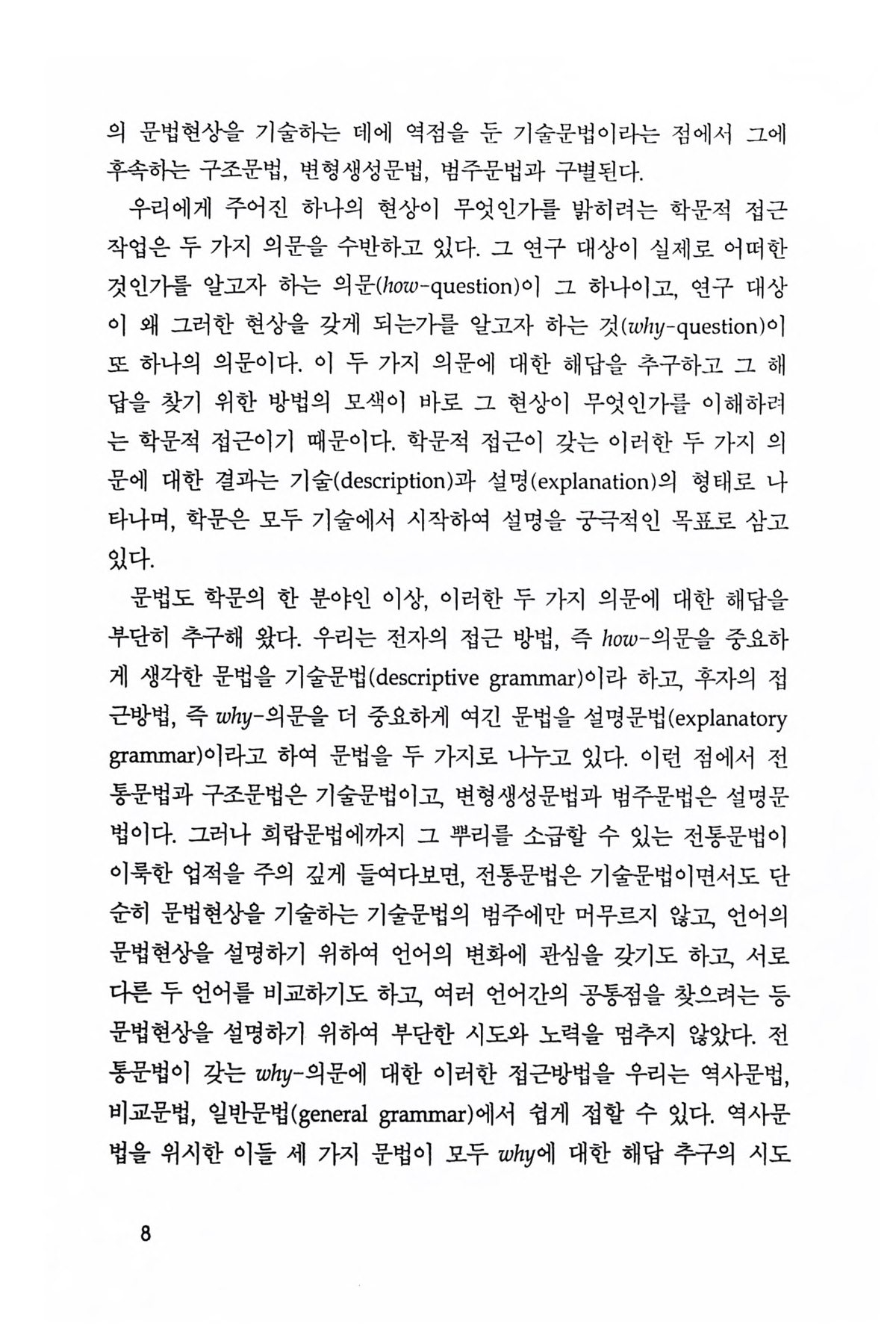 의 문법현상을 기술하는 데에 역점을 둔 기술문법이라는 점에서 그에 후속하는 구조문법, 변형생성문법, 범주문법과 구별된다.

우리에게 주어진 하나의 현상이 무엇인가를 밝히려는 학문적 접근 작업은 두 가지 의문을 수반하고 있다. 그 연구 대상이 실제로 어떠한 것인가를 알고자 하는 의문(how-question)이 그 하나이고, 연구 대상이 왜 그러한 현상을 갖게 되는가를 알고자 하는 것(why-question)이 또 하나의 의문이다. 이 두 가지 의문에 대한 해답을 추구하고 그 해답을 찾기 위한 방법의 모색이 바로 그 현상이 무엇인가를 이해하려는 학문적 접근이기 때문이다. 학문적 접근이 갖는 이러한 두 가지 의문에 대한 결과는 기술(description)과 설명(explanation)의 형태로 나타나며, 학문은 모두 기술에서 시작하여 설명을 궁극적인 목표로 삼고 있다.

문법도 학문의 한 분야인 이상, 이러한 두 가지 의문에 대한 해답을 부단히 추구해 왔다. 우리는 전자의 접근 방법, 즉 how-의문을 중요하게 생각한 문법을 기술문법(descriptive grammar)이라 하고, 후자의 접근방법, 즉 why-의문을 더 중요하게 여긴 문법을 설명문법(explanatory grammar)이라고 하여 문법을 두 가지로 나누고 있다. 이런 점에서 전통문법과 구조문법은 기술문법이고, 변형생성문법과 범주문법은 설명문법이다. 그러나 희랍문법에까지 그 뿌리를 소급할 수 있는 전통문법이 이룩한 업적을 주의 깊게 들여다보면, 전통문법은 기술문법이면서도 단순히 문법현상을 기술하는 기술문법의 범주에만 머무르지 않고, 언어의 문법현상을 설명하기 위하여 언어의 변화에 관심을 갖기도 하고, 서로 다른 두 언어를 비교하기도 하고, 여러 언어간의 공통점을 찾으려는 등 문법현상을 설명하기 위하여 부단한 시도와 노력을 멈추지 않았다. 전통문법이 갖는 why-의문에 대한 이러한 접근방법을 우리는 역사문법, 비교문법, 일반문법(general grammar)에서 쉽게 접할 수 있다. 역사문법을 위시한 이들 세 가지 문법이 모두 why에 대한 해답 추구의 시도

8